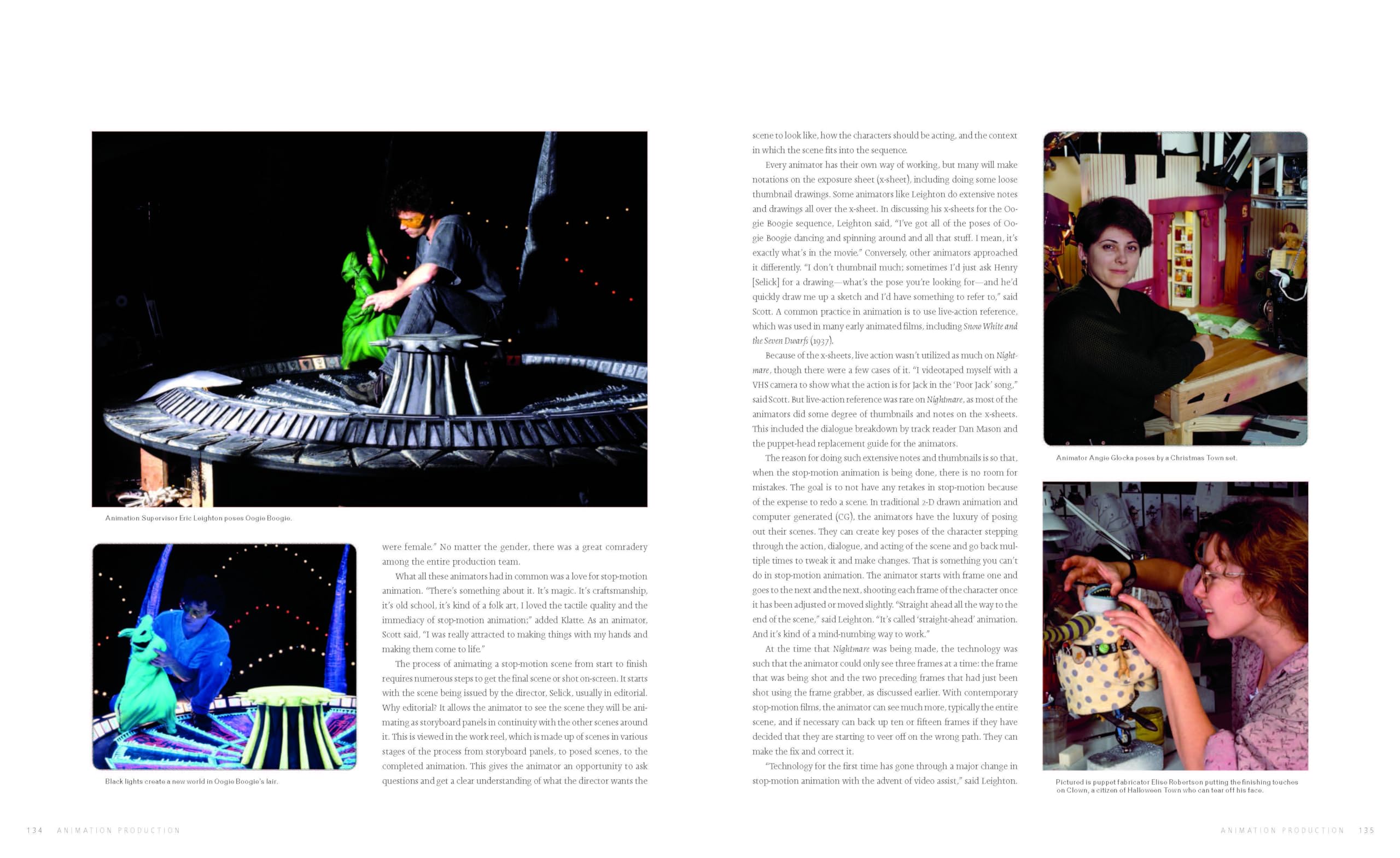 Animation Supervisor Eric Leighton poses Oogie Boogie.

Black lights create a new world in Oogie Boogie's lair.

were female." No matter the gender, there was a great comradery among the entire production team.

What all these animators had in common was a love for stop-motion animation. "There's something about it. It's magic. It's craftsmanship, it's old school, it's kind of a folk art, I loved the tactile quality and the immediacy of stop-motion animation;" added Klatte. As an animator, Scott said, "I was really attracted to making things with my hands and making them come to life."

The process of animating a stop-motion scene from start to finish requires numerous steps to get the final scene or shot on-screen. It starts with the scene being issued by the director, Selick, usually in editorial. Why editorial? It allows the animator to see the scene they will be animating as storyboard panels in continuity with the other scenes around it. This is viewed in the work reel, which is made up of scenes in various stages of the process from storyboard panels, to posed scenes, to the completed animation. This gives the animator an opportunity to ask questions and get a clear understanding of what the director wants the scene to look like, how the characters should be acting, and the context in which the scene fits into the sequence.

Every animator has their own way of working, but many will make notations on the exposure sheet (x-sheet), including doing some loose thumbnail drawings. Some animators like Leighton do extensive notes and drawings all over the x-sheet. In discussing his x-sheets for the Oogie Boogie sequence, Leighton said, "I've got all of the poses of Oogie Boogie dancing and spinning around and all that stuff. I mean, it's exactly what's in the movie." Conversely, other animators approached it differently. "I don't thumbnail much; sometimes I'd just ask Henry [Selick] for a drawing—what's the pose you're looking for—and he'd quickly draw me up a sketch and I'd have something to refer to," said Scott. A common practice in animation is to use live-action reference, which was used in many early animated films, including Snow White and the Seven Dwarfs (1937).

Because of the x-sheets, live action wasn't utilized as much on Nightmare, though there were a few cases of it. "I videotaped myself with a VHS camera to show what the action is for Jack in the 'Poor Jack' song," said Scott. But live-action reference was rare on Nightmare, as most of the animators did some degree of thumbnails and notes on the x-sheets. This included the dialogue breakdown by track reader Dan Mason and the puppet-head replacement guide for the animators.

The reason for doing such extensive notes and thumbnails is so that, when the stop-motion animation is being done, there is no room for mistakes. The goal is to not have any retakes in stop-motion because of the expense to redo a scene. In traditional 2-D drawn animation and computer generated (CG), the animators have the luxury of posing out their scenes. They can create key poses of the character stepping through the action, dialogue, and acting of the scene and go back multiple times to tweak it and make changes. That is something you can't do in stop-motion animation. The animator starts with frame one and goes to the next and the next, shooting each frame of the character once it has been adjusted or moved slightly. "Straight ahead all the way to the end of the scene," said Leighton. "It's called 'straight-ahead' animation. And it's kind of a mind-numbing way to work."

At the time that Nightmare was being made, the technology was such that the animator could only see three frames at a time: the frame that was being shot and the two preceding frames that had just been shot using the frame grabber, as discussed earlier. With contemporary stop-motion films, the animator can see much more, typically the entire scene, and if necessary can back up ten or fifteen frames if they have decided that they are starting to veer off on the wrong path. They can make the fix and correct it.

"Technology for the first time has gone through a major change in stop-motion animation with the advent of video assist," said Leighton.

Animator Angie Glocka poses by a Christmas Town set.

Pictured is puppet fabricator Elise Robertson putting the finishing touches on Clown, a citizen of Halloween Town who can tear off his face.

134 ANIMATION PRODUCTION

ANIMATION PRODUCTION 135